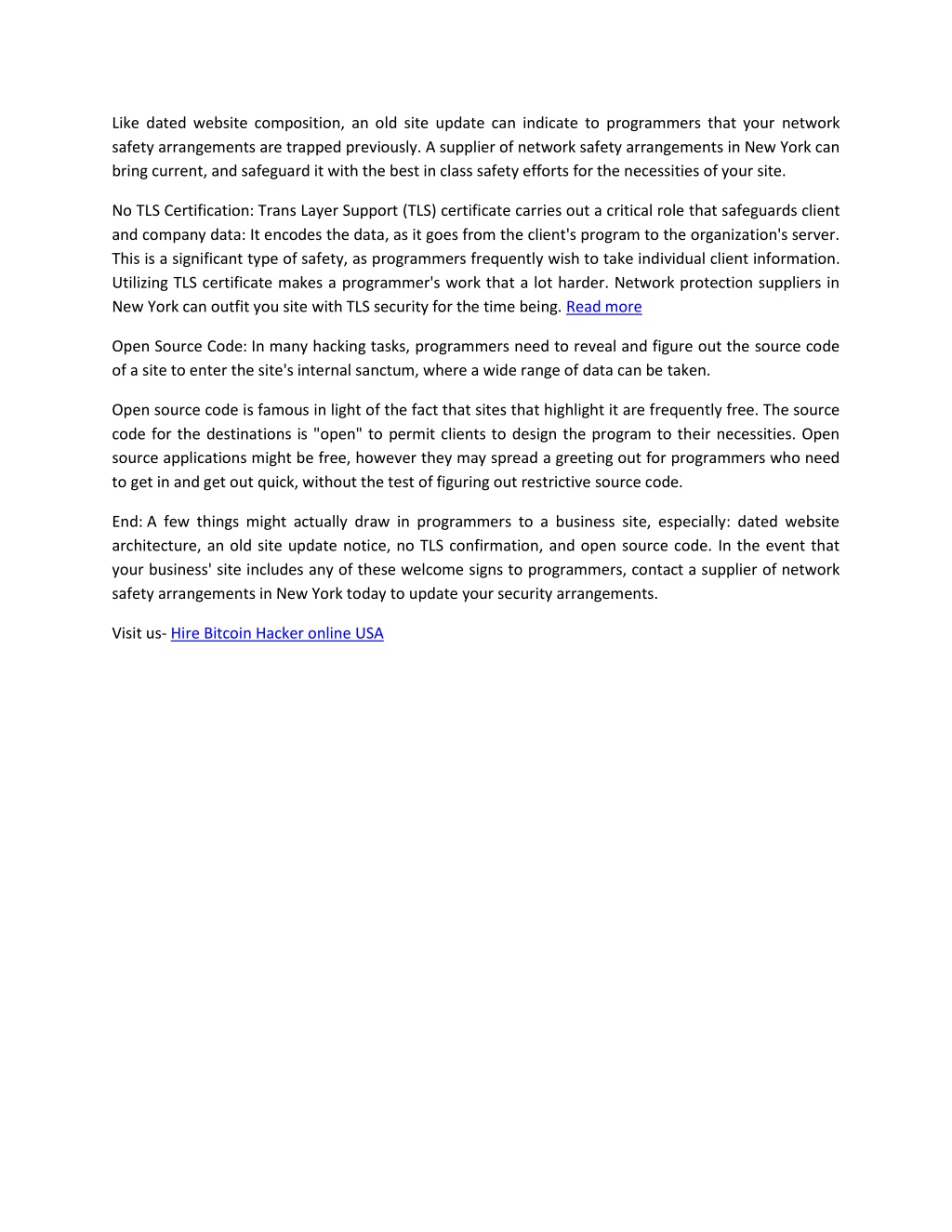 Like dated website composition, an old site update can indicate to programmers that your network safety arrangements are trapped previously. A supplier of network safety arrangements in New York can bring current, and safeguard it with the best in class safety efforts for the necessities of your site.

No TLS Certification: Trans Layer Support (TLS) certificate carries out a critical role that safeguards client and company data: It encodes the data, as it goes from the client's program to the organization's server. This is a significant type of safety, as programmers frequently wish to take individual client information. Utilizing TLS certificate makes a programmer's work that a lot harder. Network protection suppliers in New York can outfit you site with TLS security for the time being. Read more

Open Source Code: In many hacking tasks, programmers need to reveal and figure out the source code of a site to enter the site's internal sanctum, where a wide range of data can be taken.

Open source code is famous in light of the fact that sites that highlight it are frequently free. The source code for the destinations is "open" to permit clients to design the program to their necessities. Open source applications might be free, however they may spread a greeting out for programmers who need to get in and get out quick, without the test of figuring out restrictive source code.

End: A few things might actually draw in programmers to a business site, especially: dated website architecture, an old site update notice, no TLS confirmation, and open source code. In the event that your business' site includes any of these welcome signs to programmers, contact a supplier of network safety arrangements in New York today to update your security arrangements.

Visit us- Hire Bitcoin Hacker online USA